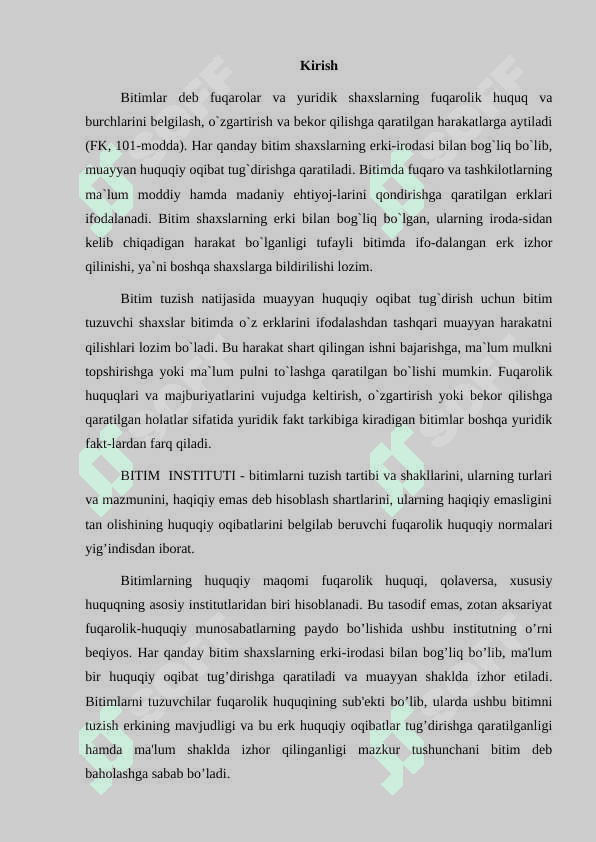 Kirish

Bitimlar deb fuqarolar va yuridik shaxslarning fuqarolik huquq va burchlarini belgilash, o`zgartirish va bekor qilishga qaratilgan harakatlarga aytiladi (FK, 101-modda). Har qanday bitim shaxslarning erki-irodasi bilan bog`liq bo`lib, muayyan huquqiy oqibat tug`dirishga qaratiladi. Bitimda fuqaro va tashkilotlarning ma`lum moddiy hamda madaniy ehtiyoj-larini qondirishga qaratilgan erklari ifodalanadi. Bitim shaxslarning erki bilan bog`liq bo`lgan, ularning iroda-sidan kelib chiqadigan harakat bo`lganligi tufayli bitimda ifo-dalangan erk izhor qilinishi, ya`ni boshqa shaxslarga bildirilishi lozim.

Bitim tuzish natijasida muayyan huquqiy oqibat tug`dirish uchun bitim tuzuvchi shaxslar bitimda o`z erklarini ifodalashdan tashqari muayyan harakatni qilishlari lozim bo`ladi. Bu harakat shart qilingan ishni bajarishga, ma`lum mulkni topshirishga yoki ma`lum pulni to`lashga qaratilgan bo`lishi mumkin. Fuqarolik huquqlari va majburiyatlarini vujudga keltirish, o`zgartirish yoki bekor qilishga qaratilgan holatlar sifatida yuridik fakt tarkibiga kiradigan bitimlar boshqa yuridik fakt-lardan farq qiladi.

BITIM INSTITUTI - bitimlarni tuzish tartibi va shakllarini, ularning turlari va mazmunini, haqiqiy emas deb hisoblash shartlarini, ularning haqiqiy emasligini tan olishining huquqiy oqibatlarini belgilab beruvchi fuqarolik huquqiy normalari yig’indisdan iborat.

Bitimlarning huquqiy maqomi fuqarolik huquqi, qolaversa, xususiy huquqning asosiy institutlaridan biri hisoblanadi. Bu tasodif emas, zotan aksariyat fuqarolik-huquqiy munosabatlarning paydo bo’lishida ushbu institutning o’rni beqiyos. Har qanday bitim shaxslarning erki-irodasi bilan bog’liq bo’lib, ma'lum bir huquqiy oqibat tug’dirishga qaratiladi va muayyan shaklda izhor etiladi. Bitimlarni tuzuvchilar fuqarolik huquqining sub'ekti bo’lib, ularda ushbu bitimni tuzish erkining mavjudligi va bu erk huquqiy oqibatlar tug’dirishga qaratilganligi hamda ma'lum shaklda izhor qilinganligi mazkur tushunchani bitim deb baholashga sabab bo’ladi.